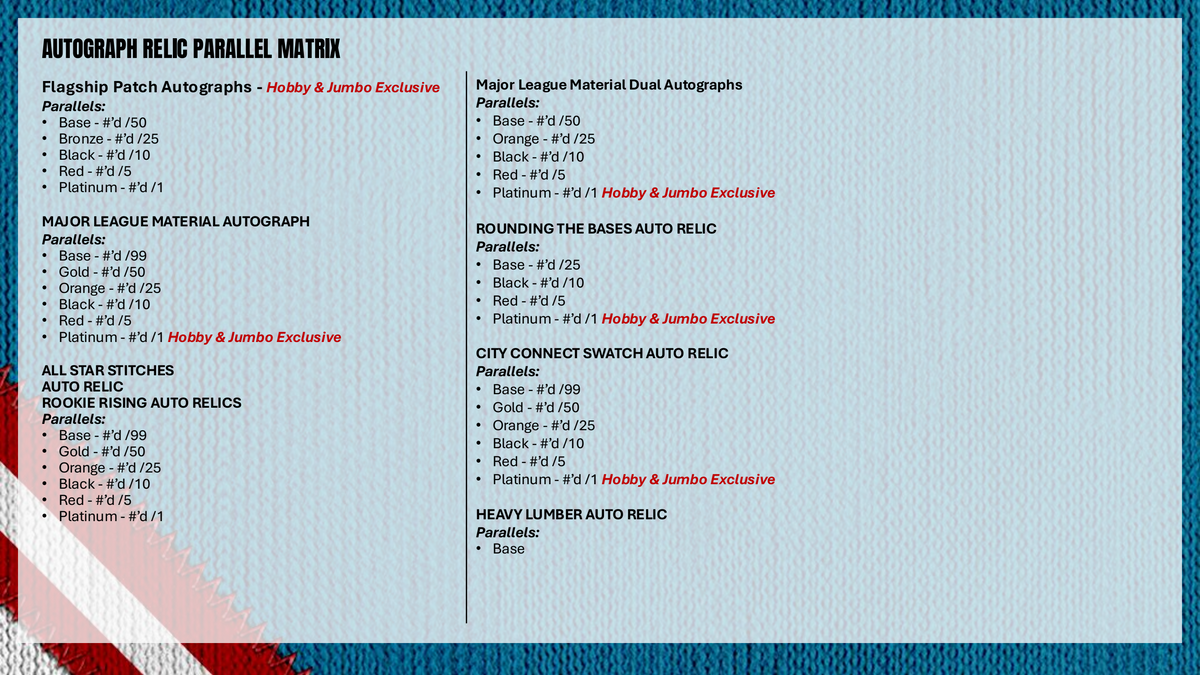 AUTOGRAPH RELIC PARALLEL MATRIX

Flagship Patch Autographs - Hobby & Jumbo Exclusive
Parallels:
• Base - #'d /50
• Bronze - #'d /25
• Black - #'d /10
• Red - #'d /5
• Platinum - #'d /1

MAJOR LEAGUE MATERIAL AUTOGRAPH
Parallels:
• Base - #'d /99
• Gold - #'d /50
• Orange - #'d /25
• Black - #'d /10
• Red - #'d /5
• Platinum - #'d /1 Hobby & Jumbo Exclusive

ALL STAR STITCHES
AUTO RELIC
ROOKIE RISING AUTO RELICS
Parallels:
• Base - #'d /99
• Gold - #'d /50
• Orange - #'d /25
• Black - #'d /10
• Red - #'d /5
• Platinum - #'d /1

Major League Material Dual Autographs
Parallels:
• Base - #'d /50
• Orange - #'d /25
• Black - #'d /10
• Red - #'d /5
• Platinum - #'d /1 Hobby & Jumbo Exclusive

ROUNDING THE BASES AUTO RELIC
Parallels:
• Base - #'d /25
• Black - #'d /10
• Red - #'d /5
• Platinum - #'d /1 Hobby & Jumbo Exclusive

CITY CONNECT SWATCH AUTO RELIC
Parallels:
• Base - #'d /99
• Gold - #'d /50
• Orange - #'d /25
• Black - #'d /10
• Red - #'d /5
• Platinum - #'d /1 Hobby & Jumbo Exclusive

HEAVY LUMBER AUTO RELIC
Parallels:
• Base